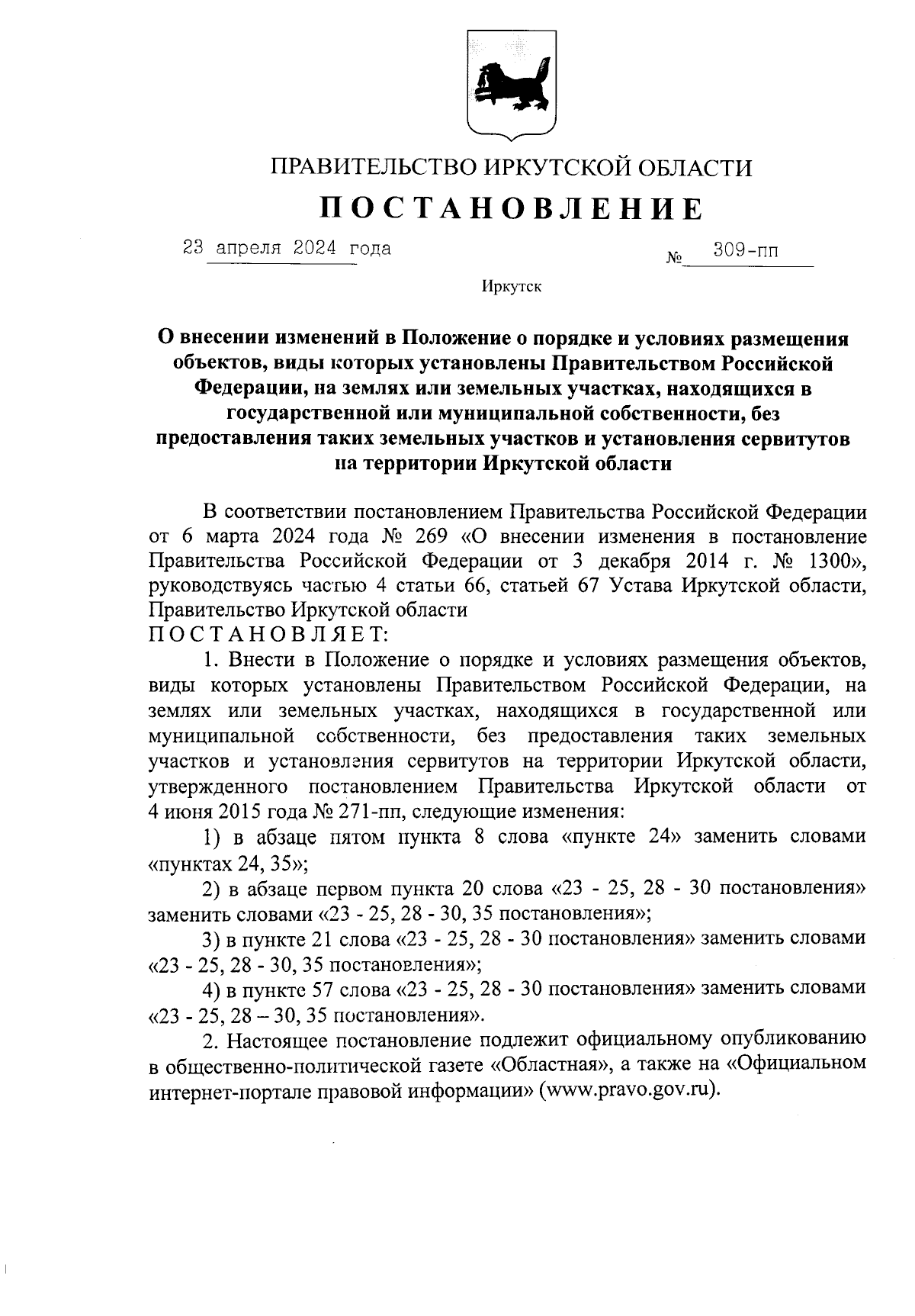 ПРАВИТЕЛЬСТВО ИРКУТСКОЙ ОБЛАСТИ

ПОСТАНОВЛЕНИЕ

23 апреля 2024 года № 309-пп

Иркутск

О внесении изменений в Положение о порядке и условиях размещения объектов, виды которых установлены Правительством Российской Федерации, на землях или земельных участках, находящихся в государственной или муниципальной собственности, без предоставления таких земельных участков и установления сервитутов на территории Иркутской области

В соответствии постановлением Правительства Российской Федерации от 6 марта 2024 года № 269 «О внесении изменения в постановление Правительства Российской Федерации от 3 декабря 2014 г. № 1300», руководствуясь частью 4 статьи 66, статьей 67 Устава Иркутской области, Правительство Иркутской области

ПОСТАНОВЛЯЕТ:

1. Внести в Положение о порядке и условиях размещения объектов, виды которых установлены Правительством Российской Федерации, на землях или земельных участках, находящихся в государственной или муниципальной собственности, без предоставления таких земельных участков и установления сервитутов на территории Иркутской области, утвержденного постановлением Правительства Иркутской области от 4 июня 2015 года № 271-пп, следующие изменения:

1) в абзаце пятом пункта 8 слова «пункте 24» заменить словами «пунктах 24, 35»;

2) в абзаце первом пункта 20 слова «23 - 25, 28 - 30 постановления» заменить словами «23 - 25, 28 - 30, 35 постановления»;

3) в пункте 21 слова «23 - 25, 28 - 30 постановления» заменить словами «23 - 25, 28 - 30, 35 постановления»;

4) в пункте 57 слова «23 - 25, 28 - 30 постановления» заменить словами «23 - 25, 28 – 30, 35 постановления».

2. Настоящее постановление подлежит официальному опубликованию в общественно-политической газете «Областная», а также на «Официальном интернет-портале правовой информации» (www.pravo.gov.ru).